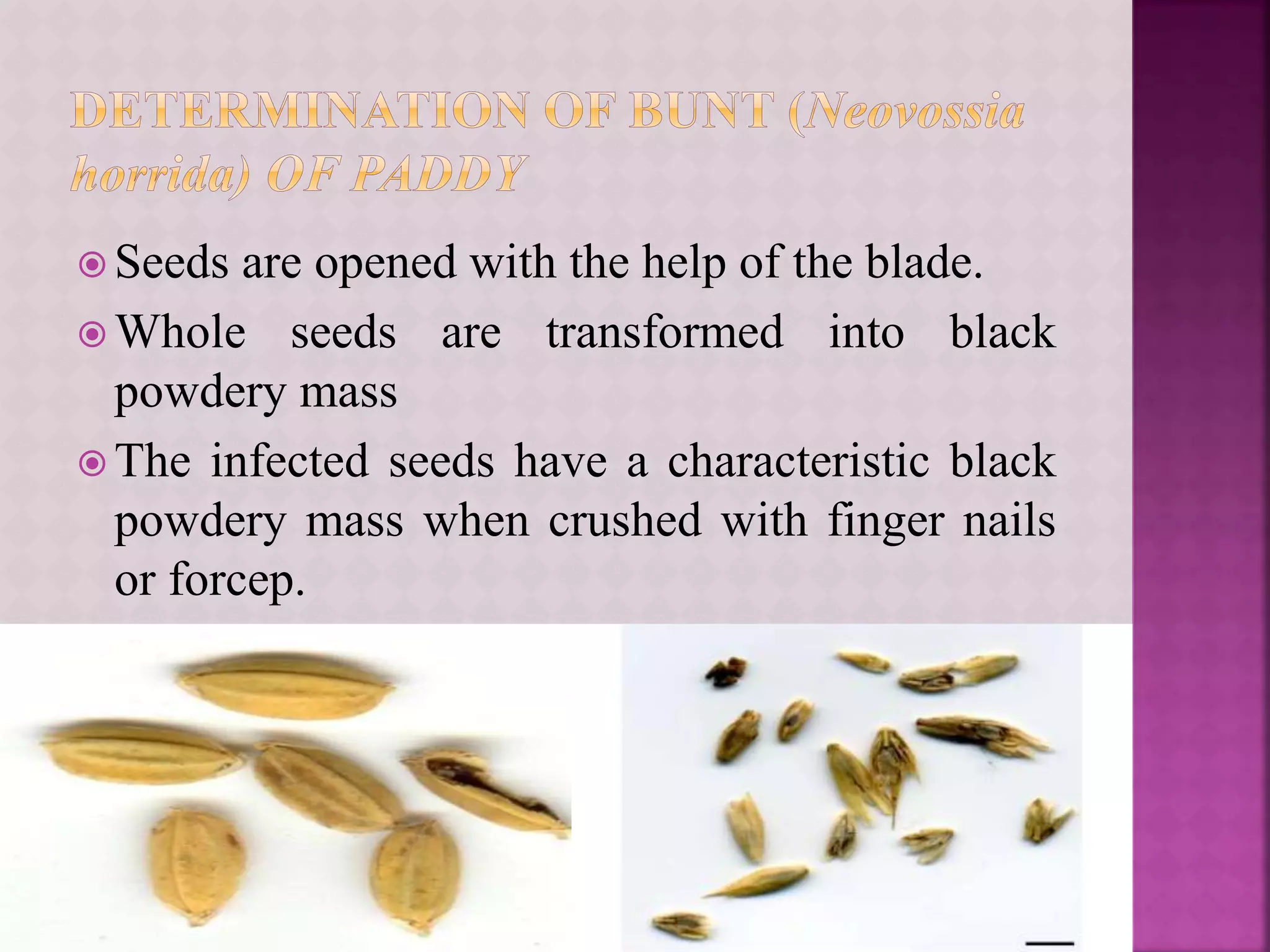 DETERMINATION OF BUNT (Neovossia horrida) OF PADDY

Seeds are opened with the help of the blade.

Whole seeds are transformed into black powdery mass

The infected seeds have a characteristic black powdery mass when crushed with finger nails or forcep.